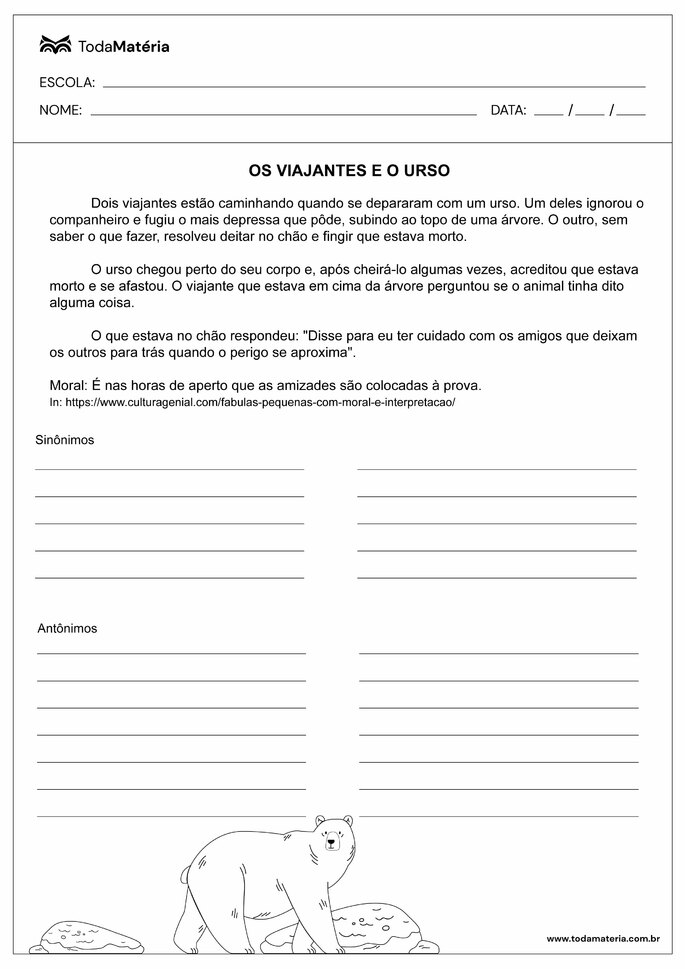 TodaMatéria

ESCOLA:

NOME: DATA: / /

OS VIAJANTES E O URSO

Dois viajantes estão caminhando quando se depararam com um urso. Um deles ignorou o companheiro e fugiu o mais depressa que pôde, subindo ao topo de uma árvore. O outro, sem saber o que fazer, resolveu deitar no chão e fingir que estava morto.

O urso chegou perto do seu corpo e, após cheirá-lo algumas vezes, acreditou que estava morto e se afastou. O viajante que estava em cima da árvore perguntou se o animal tinha dito alguma coisa.

O que estava no chão respondeu: "Disse para eu ter cuidado com os amigos que deixam os outros para trás quando o perigo se aproxima".

Moral: É nas horas de aperto que as amizades são colocadas à prova.
In: https://www.culturagenial.com/fabulas-pequenas-com-moral-e-interpretacao/

Sinônimos

Antônimos

www.todamateria.com.br